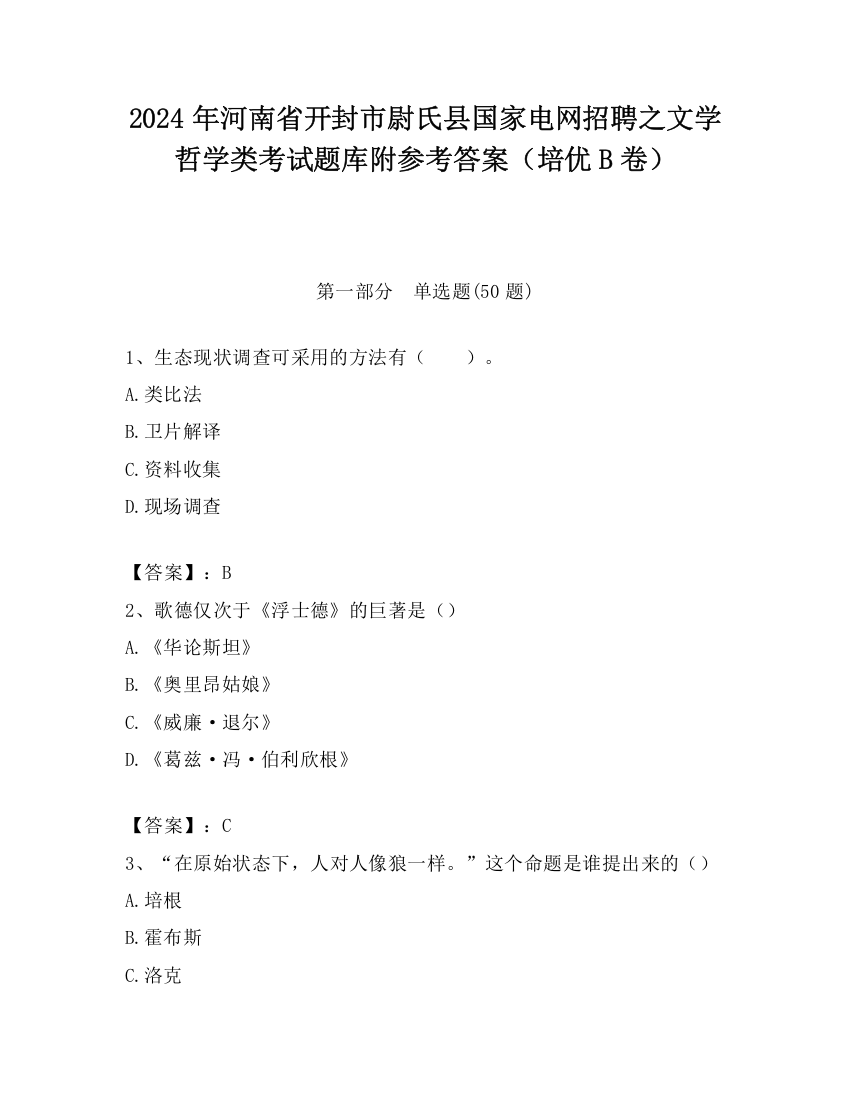 2024 年河南省开封市尉氏县国家电网招聘之文学哲学类考试题库附参考答案（培优 B 卷）

第一部分　单选题(50 题)

1、生态现状调查可采用的方法有（　　）。

A.类比法

B.卫片解译

C.资料收集

D.现场调查

【答案】：B

2、歌德仅次于《浮士德》的巨著是（）

A.《华论斯坦》

B.《奥里昂姑娘》

C.《威廉·退尔》

D.《葛兹·冯·伯利欣根》

【答案】：C

3、“在原始状态下，人对人像狼一样。”这个命题是谁提出来的（）

A.培根

B.霍布斯

C.洛克